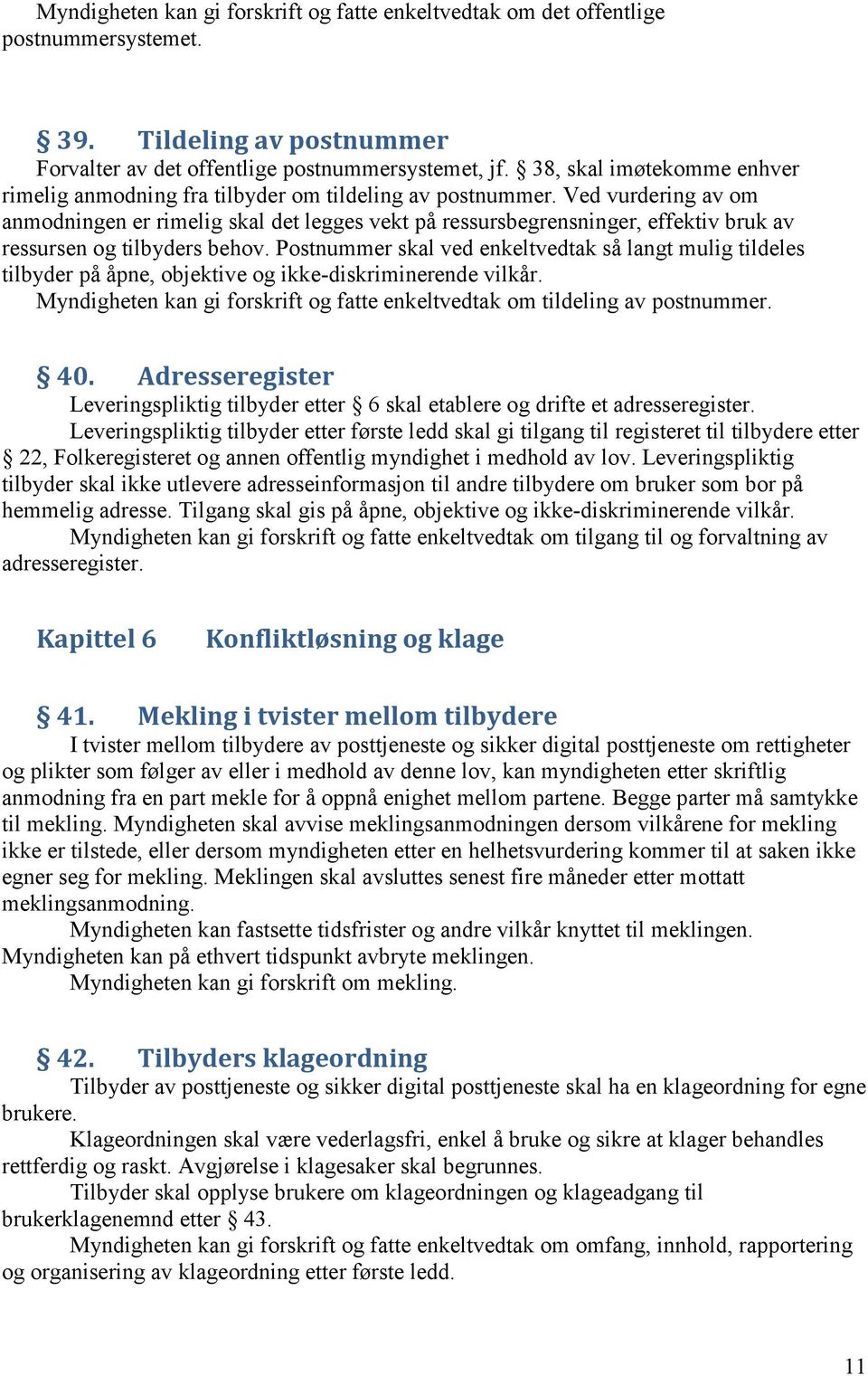 Myndigheten kan gi forskrift og fatte enkeltvedtak om det offentlige postnummersystemet.

§ 39. Tildeling av postnummer
Forvalter av det offentlige postnummersystemet, jf. § 38, skal imøtekomme enhver rimelig anmodning fra tilbyder om tildeling av postnummer. Ved vurdering av om anmodningen er rimelig skal det legges vekt på ressursbegrensninger, effektiv bruk av ressursen og tilbyders behov. Postnummer skal ved enkeltvedtak så langt mulig tildeles tilbyder på åpne, objektive og ikke-diskriminerende vilkår.
Myndigheten kan gi forskrift og fatte enkeltvedtak om tildeling av postnummer.

§ 40. Adresseregister
Leveringspliktig tilbyder etter § 6 skal etablere og drifte et adresseregister.
Leveringspliktig tilbyder etter første ledd skal gi tilgang til registeret til tilbydere etter § 22, Folkeregisteret og annen offentlig myndighet i medhold av lov. Leveringspliktig tilbyder skal ikke utlevere adresseinformasjon til andre tilbydere om bruker som bor på hemmelig adresse. Tilgang skal gis på åpne, objektive og ikke-diskriminerende vilkår.
Myndigheten kan gi forskrift og fatte enkeltvedtak om tilgang til og forvaltning av adresseregister.

Kapittel 6 Konfliktløsning og klage

§ 41. Mekling i tvister mellom tilbydere
I tvister mellom tilbydere av posttjeneste og sikker digital posttjeneste om rettigheter og plikter som følger av eller i medhold av denne lov, kan myndigheten etter skriftlig anmodning fra en part mekle for å oppnå enighet mellom partene. Begge parter må samtykke til mekling. Myndigheten skal avvise meklingsanmodningen dersom vilkårene for mekling ikke er tilstede, eller dersom myndigheten etter en helhetsvurdering kommer til at saken ikke egner seg for mekling. Meklingen skal avsluttes senest fire måneder etter mottatt meklingsanmodning.
Myndigheten kan fastsette tidsfrister og andre vilkår knyttet til meklingen. Myndigheten kan på ethvert tidspunkt avbryte meklingen.
Myndigheten kan gi forskrift om mekling.

§ 42. Tilbyders klageordning
Tilbyder av posttjeneste og sikker digital posttjeneste skal ha en klageordning for egne brukere.
Klageordningen skal være vederlagsfri, enkel å bruke og sikre at klager behandles rettferdig og raskt. Avgjørelse i klagesaker skal begrunnes.
Tilbyder skal opplyse brukere om klageordningen og klageadgang til brukerklagenemnd etter § 43.
Myndigheten kan gi forskrift og fatte enkeltvedtak om omfang, innhold, rapportering og organisering av klageordning etter første ledd.

11